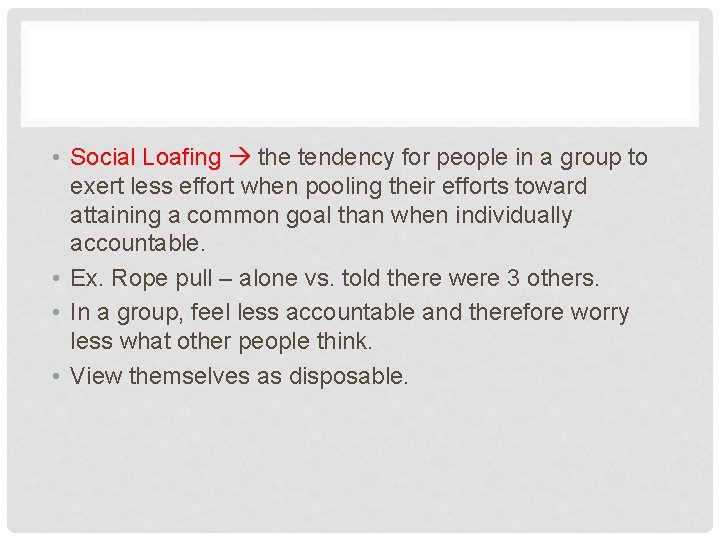 • Social Loafing → the tendency for people in a group to exert less effort when pooling their efforts toward attaining a common goal than when individually accountable.
• Ex. Rope pull – alone vs. told there were 3 others.
• In a group, feel less accountable and therefore worry less what other people think.
• View themselves as disposable.